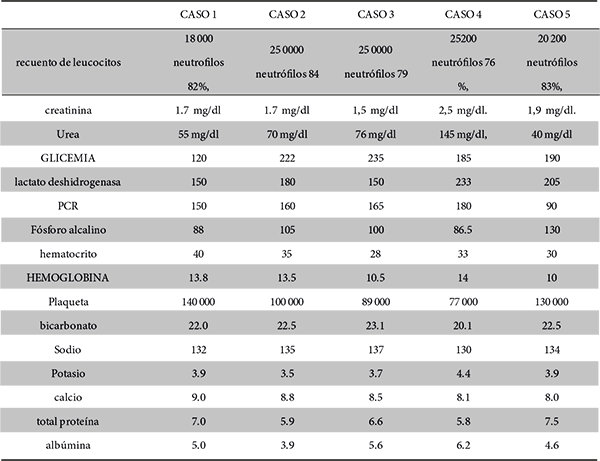 |  | CASO 1 | CASO 2 | CASO 3 | CASO 4 | CASO 5 |
|---|---|---|---|---|---|
| recuento de leucocitos | 18 000 neutrofilos 82%, | 25 0000 neutrófilos 84 | 25 0000 neutrófilos 79 | 25200 neutrófilos 76 %, | 20 200 neutrófilos 83%, |
| creatinina | 1.7 mg/dl | 1.7 mg/dl | 1,5 mg/dl | 2,5 mg/dl. | 1,9 mg/dl. |
| Urea | 55 mg/dl | 70 mg/dl | 76 mg/dl | 145 mg/dl, | 40 mg/dl |
| GLICEMIA | 120 | 222 | 235 | 185 | 190 |
| lactato deshidrogenasa | 150 | 180 | 150 | 233 | 205 |
| PCR | 150 | 160 | 165 | 180 | 90 |
| Fósforo alcalino | 88 | 105 | 100 | 86.5 | 130 |
| hematocrito | 40 | 35 | 28 | 33 | 30 |
| HEMOGLOBINA | 13.8 | 13.5 | 10.5 | 14 | 10 |
| Plaqueta | 140 000 | 100 000 | 89 000 | 77 000 | 130 000 |
| bicarbonato | 22.0 | 22.5 | 23.1 | 20.1 | 22.5 |
| Sodio | 132 | 135 | 137 | 130 | 134 |
| Potasio | 3.9 | 3.5 | 3.7 | 4.4 | 3.9 |
| calcio | 9.0 | 8.8 | 8.5 | 8.1 | 8.0 |
| total proteína | 7.0 | 5.9 | 6.6 | 5.8 | 7.5 |
| albúmina | 5.0 | 3.9 | 5.6 | 6.2 | 4.6 |